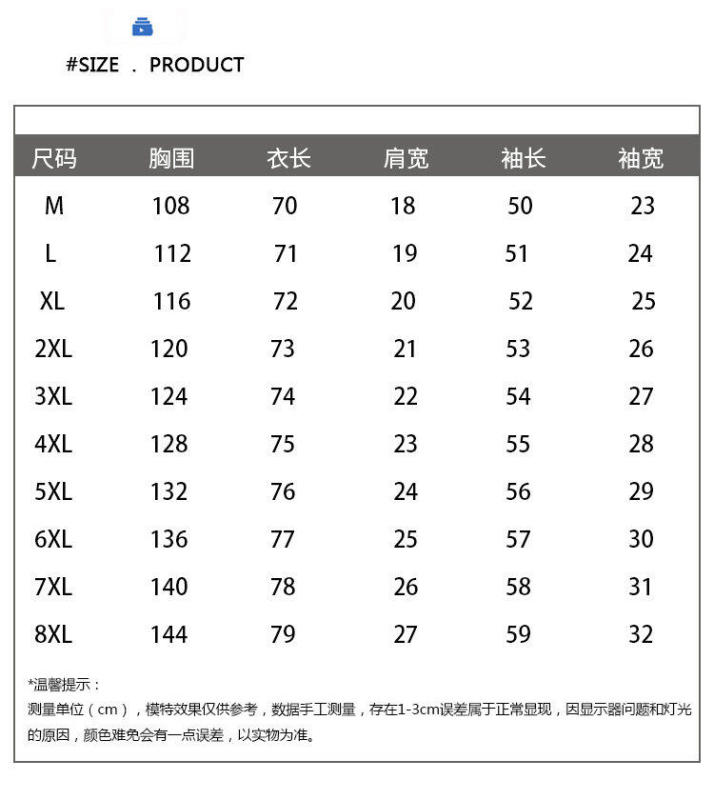 #SIZE . PRODUCT

| 尺码 | 胸围 | 衣长 | 肩宽 | 袖长 | 袖宽 |
|---|---|---|---|---|---|
| M | 108 | 70 | 18 | 50 | 23 |
| L | 112 | 71 | 19 | 51 | 24 |
| XL | 116 | 72 | 20 | 52 | 25 |
| 2XL | 120 | 73 | 21 | 53 | 26 |
| 3XL | 124 | 74 | 22 | 54 | 27 |
| 4XL | 128 | 75 | 23 | 55 | 28 |
| 5XL | 132 | 76 | 24 | 56 | 29 |
| 6XL | 136 | 77 | 25 | 57 | 30 |
| 7XL | 140 | 78 | 26 | 58 | 31 |
| 8XL | 144 | 79 | 27 | 59 | 32 |

*温馨提示：
测量单位（cm），模特效果仅供参考，数据手工测量，存在1-3cm误差属于正常显现，因显示器问题和灯光的原因，颜色难免会有一点误差，以实物为准。